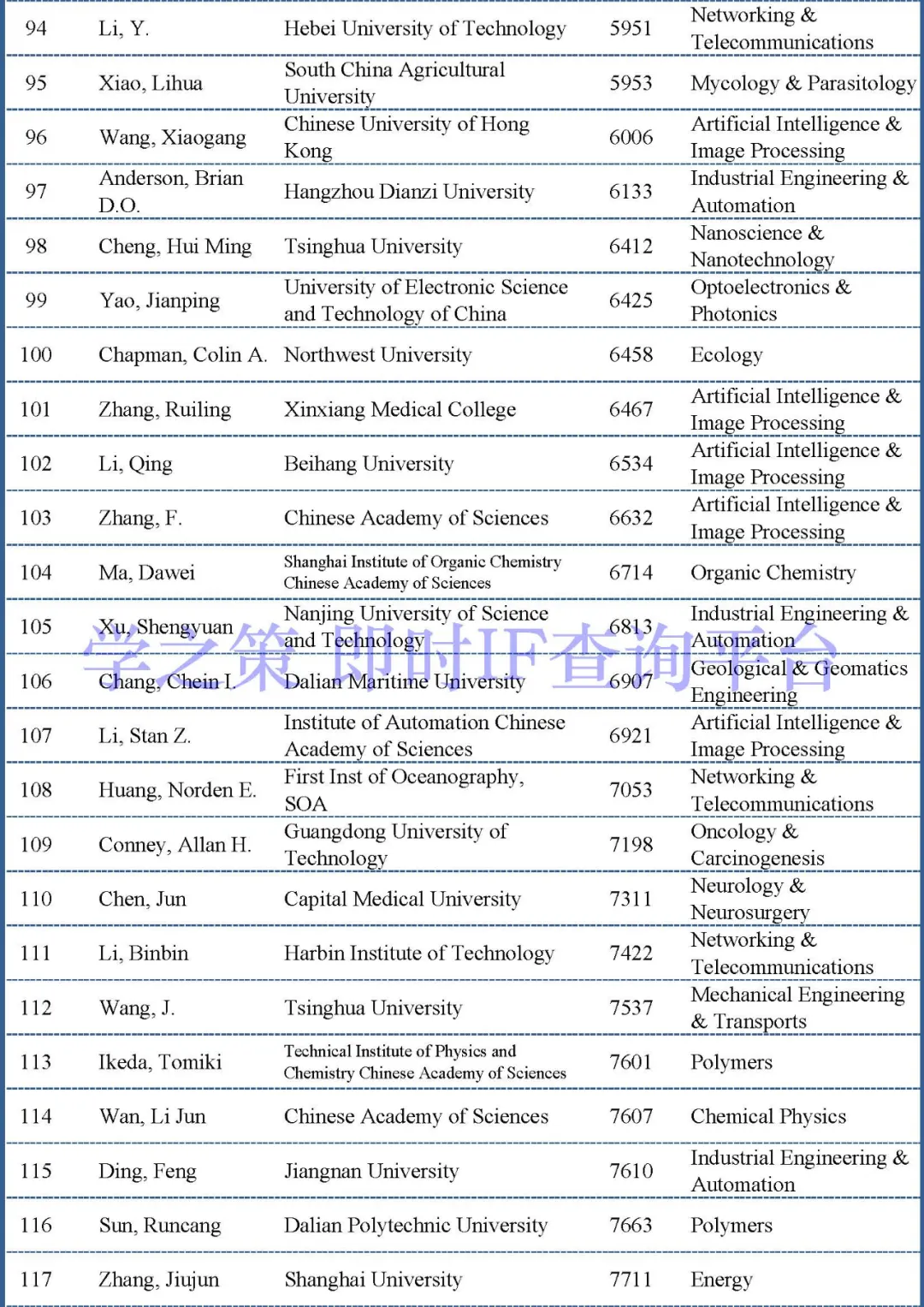 | 94 | Li, Y. | Hebei University of Technology | 5951 | Networking & Telecommunications |
|---|---|---|---|---|
| 95 | Xiao, Lihua | South China Agricultural University | 5953 | Mycology & Parasitology |
| 96 | Wang, Xiaogang | Chinese University of Hong Kong | 6006 | Artificial Intelligence & Image Processing |
| 97 | Anderson, Brian D.O. | Hangzhou Dianzi University | 6133 | Industrial Engineering & Automation |
| 98 | Cheng, Hui Ming | Tsinghua University | 6412 | Nanoscience & Nanotechnology |
| 99 | Yao, Jianping | University of Electronic Science and Technology of China | 6425 | Optoelectronics & Photonics |
| 100 | Chapman, Colin A. | Northwest University | 6458 | Ecology |
| 101 | Zhang, Ruiling | Xinxiang Medical College | 6467 | Artificial Intelligence & Image Processing |
| 102 | Li, Qing | Beihang University | 6534 | Artificial Intelligence & Image Processing |
| 103 | Zhang, F. | Chinese Academy of Sciences | 6632 | Artificial Intelligence & Image Processing |
| 104 | Ma, Dawei | Shanghai Institute of Organic Chemistry Chinese Academy of Sciences | 6714 | Organic Chemistry |
| 105 | Xu, Shengyuan | Nanjing University of Science and Technology | 6813 | Industrial Engineering & Automation |
| 106 | Chang, Chein I. | Dalian Maritime University | 6907 | Geological & Geomatics Engineering |
| 107 | Li, Stan Z. | Institute of Automation Chinese Academy of Sciences | 6921 | Artificial Intelligence & Image Processing |
| 108 | Huang, Norden E. | First Inst of Oceanography, SOA | 7053 | Networking & Telecommunications |
| 109 | Conney, Allan H. | Guangdong University of Technology | 7198 | Oncology & Carcinogenesis |
| 110 | Chen, Jun | Capital Medical University | 7311 | Neurology & Neurosurgery |
| 111 | Li, Binbin | Harbin Institute of Technology | 7422 | Networking & Telecommunications |
| 112 | Wang, J. | Tsinghua University | 7537 | Mechanical Engineering & Transports |
| 113 | Ikeda, Tomiki | Technical Institute of Physics and Chemistry Chinese Academy of Sciences | 7601 | Polymers |
| 114 | Wan, Li Jun | Chinese Academy of Sciences | 7607 | Chemical Physics |
| 115 | Ding, Feng | Jiangnan University | 7610 | Industrial Engineering & Automation |
| 116 | Sun, Runcang | Dalian Polytechnic University | 7663 | Polymers |
| 117 | Zhang, Jiujun | Shanghai University | 7711 | Energy |

学之策 即时IF查询平台